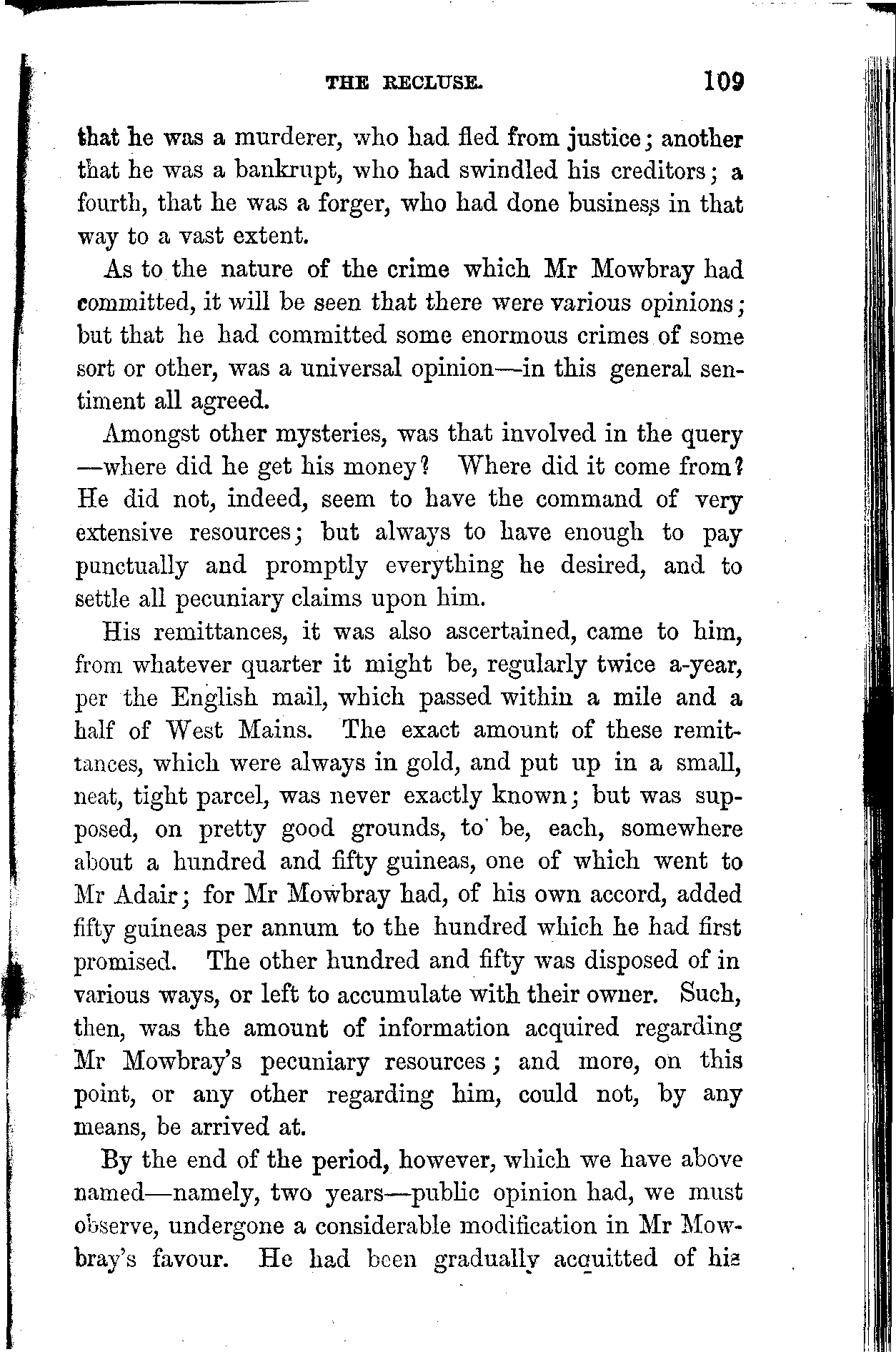 THE RECLUSE. 109

that he was a murderer, who had fled from justice; another that he was a bankrupt, who had swindled his creditors; a fourth, that he was a forger, who had done business in that way to a vast extent.

As to the nature of the crime which Mr Mowbray had committed, it will be seen that there were various opinions; but that he had committed some enormous crimes of some sort or other, was a universal opinion—in this general sentiment all agreed.

Amongst other mysteries, was that involved in the query —where did he get his money? Where did it come from? He did not, indeed, seem to have the command of very extensive resources; but always to have enough to pay punctually and promptly everything he desired, and to settle all pecuniary claims upon him.

His remittances, it was also ascertained, came to him, from whatever quarter it might be, regularly twice a-year, per the English mail, which passed within a mile and a half of West Mains. The exact amount of these remittances, which were always in gold, and put up in a small, neat, tight parcel, was never exactly known; but was supposed, on pretty good grounds, to be, each, somewhere about a hundred and fifty guineas, one of which went to Mr Adair; for Mr Mowbray had, of his own accord, added fifty guineas per annum to the hundred which he had first promised. The other hundred and fifty was disposed of in various ways, or left to accumulate with their owner. Such, then, was the amount of information acquired regarding Mr Mowbray's pecuniary resources; and more, on this point, or any other regarding him, could not, by any means, be arrived at.

By the end of the period, however, which we have above named—namely, two years—public opinion had, we must observe, undergone a considerable modification in Mr Mowbray's favour. He had been gradually acquitted of his